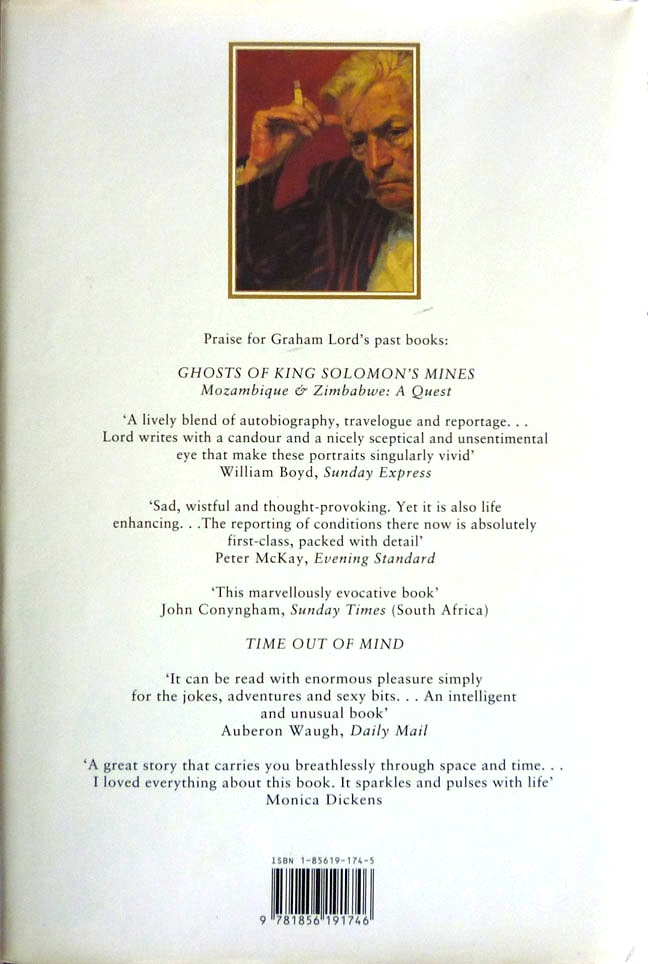 Praise for Graham Lord's past books:

GHOSTS OF KING SOLOMON'S MINES
Mozambique & Zimbabwe: A Quest

'A lively blend of autobiography, travelogue and reportage. . . Lord writes with a candour and a nicely sceptical and unsentimental eye that make these portraits singularly vivid'
William Boyd, Sunday Express

'Sad, wistful and thought-provoking. Yet it is also life enhancing. . .The reporting of conditions there now is absolutely first-class, packed with detail'
Peter McKay, Evening Standard

'This marvellously evocative book'
John Conyngham, Sunday Times (South Africa)

TIME OUT OF MIND

'It can be read with enormous pleasure simply for the jokes, adventures and sexy bits. . . An intelligent and unusual book'
Auberon Waugh, Daily Mail

'A great story that carries you breathlessly through space and time. . . I loved everything about this book. It sparkles and pulses with life'
Monica Dickens

ISBN 1-85619-174-5

9 781856 191746